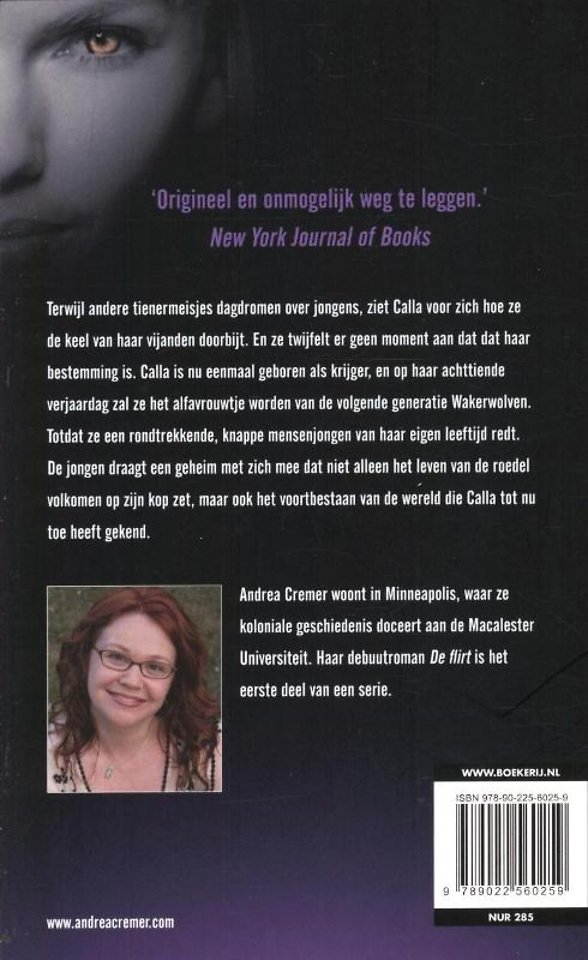 'Origineel en onmogelijk weg te leggen.'
New York Journal of Books

Terwijl andere tienermeisjes dagdromen over jongens, ziet Calla voor zich hoe ze de keel van haar vijanden doorbijt. En ze twijfelt er geen moment aan dat dat haar bestemming is. Calla is nu eenmaal geboren als krijger, en op haar achttiende verjaardag zal ze het alfavrouwtje worden van de volgende generatie Wakerwolven. Totdat ze een rondtrekkende, knappe mensenjongen van haar eigen leeftijd redt. De jongen draagt een geheim met zich mee dat niet alleen het leven van de roedel volkomen op zijn kop zet, maar ook het voortbestaan van de wereld die Calla tot nu toe heeft gekend.

Andrea Cremer woont in Minneapolis, waar ze koloniale geschiedenis doceert aan de Macalester Universiteit. Haar debuutroman De flirt is het eerste deel van een serie.

WWW.BOEKERIJ.NL

ISBN 978-90-225-6025-9

9 789022 560259

NUR 285

www.andreacremer.com